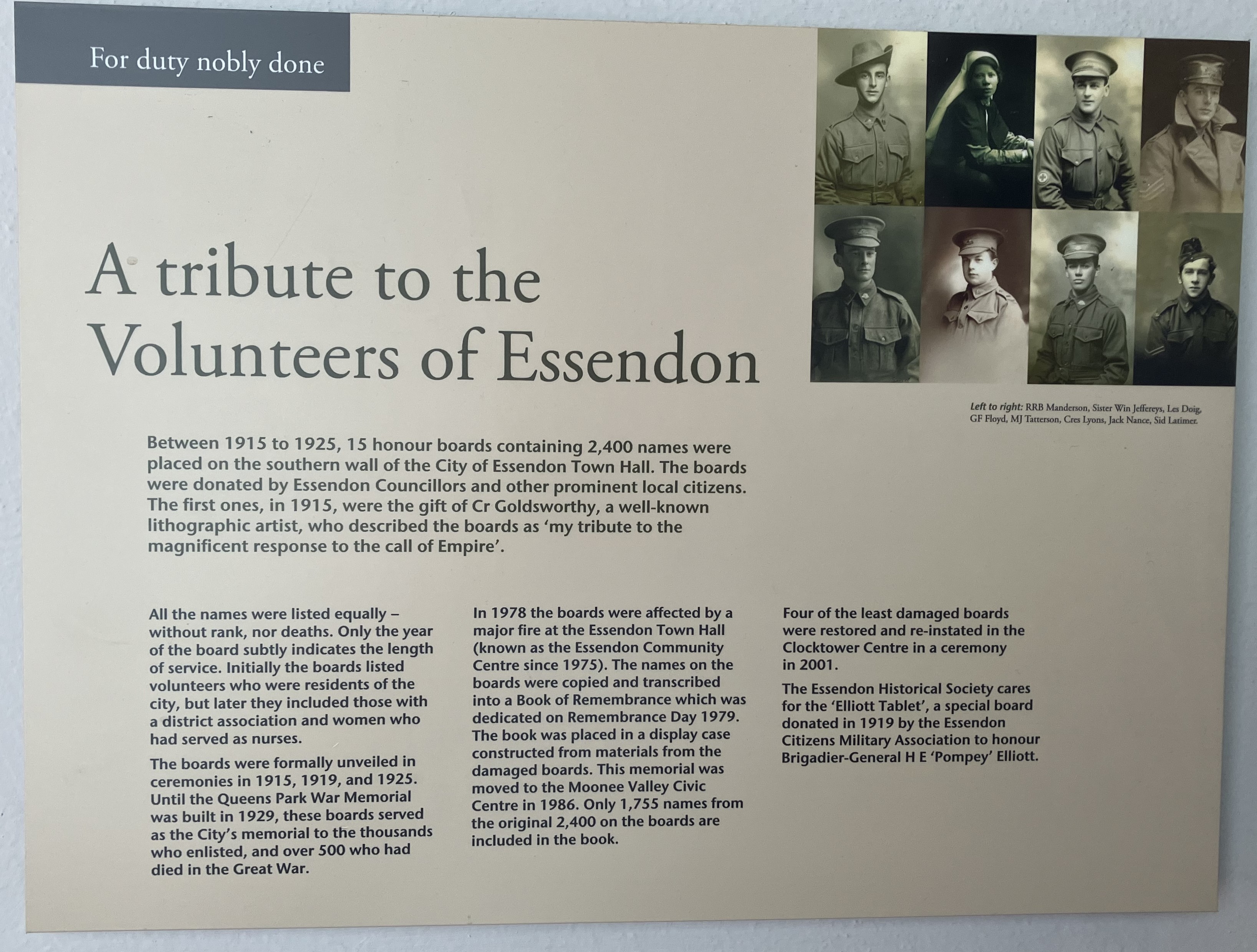 For duty nobly done

A tribute to the Volunteers of Essendon

Left to right: RRB Manderson, Sister Win Jeffereys, Les Doig, GF Floyd, MJ Tatterson, Cres Lyons, Jack Nance, Sid Latimer.

Between 1915 to 1925, 15 honour boards containing 2,400 names were placed on the southern wall of the City of Essendon Town Hall. The boards were donated by Essendon Councillors and other prominent local citizens. The first ones, in 1915, were the gift of Cr Goldsworthy, a well-known lithographic artist, who described the boards as 'my tribute to the magnificent response to the call of Empire'.

All the names were listed equally – without rank, nor deaths. Only the year of the board subtly indicates the length of service. Initially the boards listed volunteers who were residents of the city, but later they included those with a district association and women who had served as nurses.

The boards were formally unveiled in ceremonies in 1915, 1919, and 1925. Until the Queens Park War Memorial was built in 1929, these boards served as the City's memorial to the thousands who enlisted, and over 500 who had died in the Great War.

In 1978 the boards were affected by a major fire at the Essendon Town Hall (known as the Essendon Community Centre since 1975). The names on the boards were copied and transcribed into a Book of Remembrance which was dedicated on Remembrance Day 1979. The book was placed in a display case constructed from materials from the damaged boards. This memorial was moved to the Moonee Valley Civic Centre in 1986. Only 1,755 names from the original 2,400 on the boards are included in the book.

Four of the least damaged boards were restored and re-instated in the Clocktower Centre in a ceremony in 2001.

The Essendon Historical Society cares for the 'Elliott Tablet', a special board donated in 1919 by the Essendon Citizens Military Association to honour Brigadier-General H E 'Pompey' Elliott.